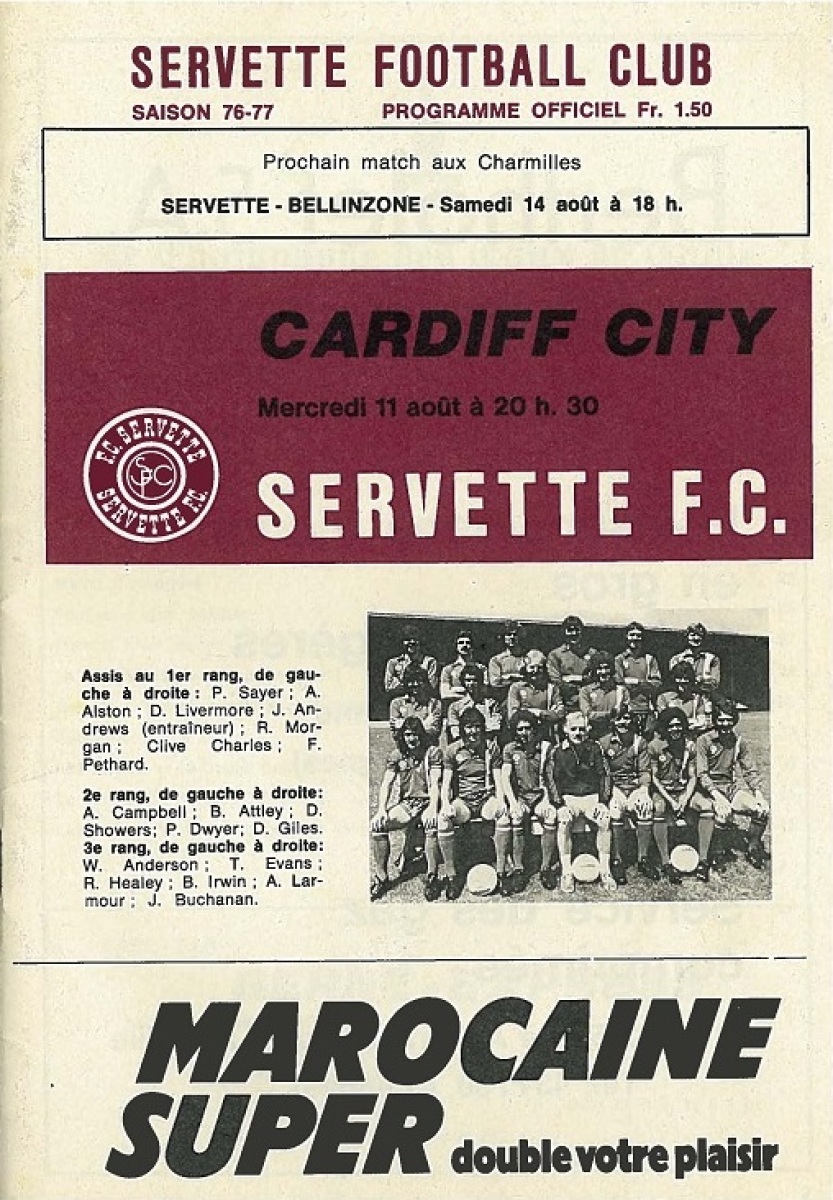 SERVETTE FOOTBALL CLUB

SAISON 76-77 PROGRAMME OFFICIEL Fr. 1.50

Prochain match aux Charmilles

SERVETTE - BELLINZONE - Samedi 14 août à 18 h.

CARDIFF CITY

Mercredi 11 août à 20 h. 30

F.C. SERVETTE
SFC
SERVETTE F.C.

SERVETTE F.C.

Assis au 1er rang, de gauche à droite : P. Sayer ; A. Alston ; D. Livermore ; J. Andrews (entraîneur) ; R. Morgan ; Clive Charles ; F. Pethard.

2e rang, de gauche à droite: A. Campbell ; B. Attley ; D. Showers; P. Dwyer; D. Giles.
3e rang, de gauche à droite: W. Anderson ; T. Evans ; R. Healey ; B. Irwin ; A. Larmour ; J. Buchanan.

MAROCAINE
SUPER double votre plaisir